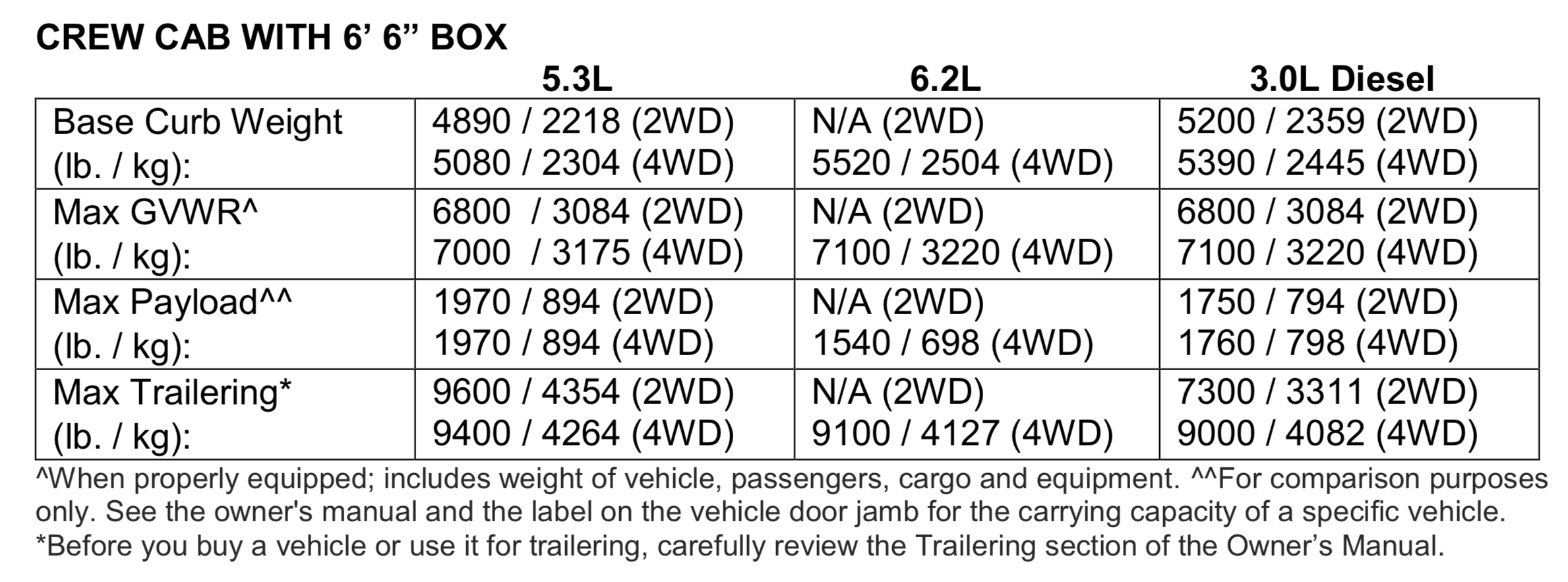 CREW CAB WITH 6’ 6” BOX

| | 5.3L | 6.2L | 3.0L Diesel |
|---|---|---|---|
| Base Curb Weight (lb. / kg): | 4890 / 2218 (2WD) 5080 / 2304 (4WD) | N/A (2WD) 5520 / 2504 (4WD) | 5200 / 2359 (2WD) 5390 / 2445 (4WD) |
| Max GVWR^ (lb. / kg): | 6800 / 3084 (2WD) 7000 / 3175 (4WD) | N/A (2WD) 7100 / 3220 (4WD) | 6800 / 3084 (2WD) 7100 / 3220 (4WD) |
| Max Payload^^ (lb. / kg): | 1970 / 894 (2WD) 1970 / 894 (4WD) | N/A (2WD) 1540 / 698 (4WD) | 1750 / 794 (2WD) 1760 / 798 (4WD) |
| Max Trailering* (lb. / kg): | 9600 / 4354 (2WD) 9400 / 4264 (4WD) | N/A (2WD) 9100 / 4127 (4WD) | 7300 / 3311 (2WD) 9000 / 4082 (4WD) |

^When properly equipped; includes weight of vehicle, passengers, cargo and equipment. ^^For comparison purposes only. See the owner's manual and the label on the vehicle door jamb for the carrying capacity of a specific vehicle. *Before you buy a vehicle or use it for trailering, carefully review the Trailering section of the Owner’s Manual.